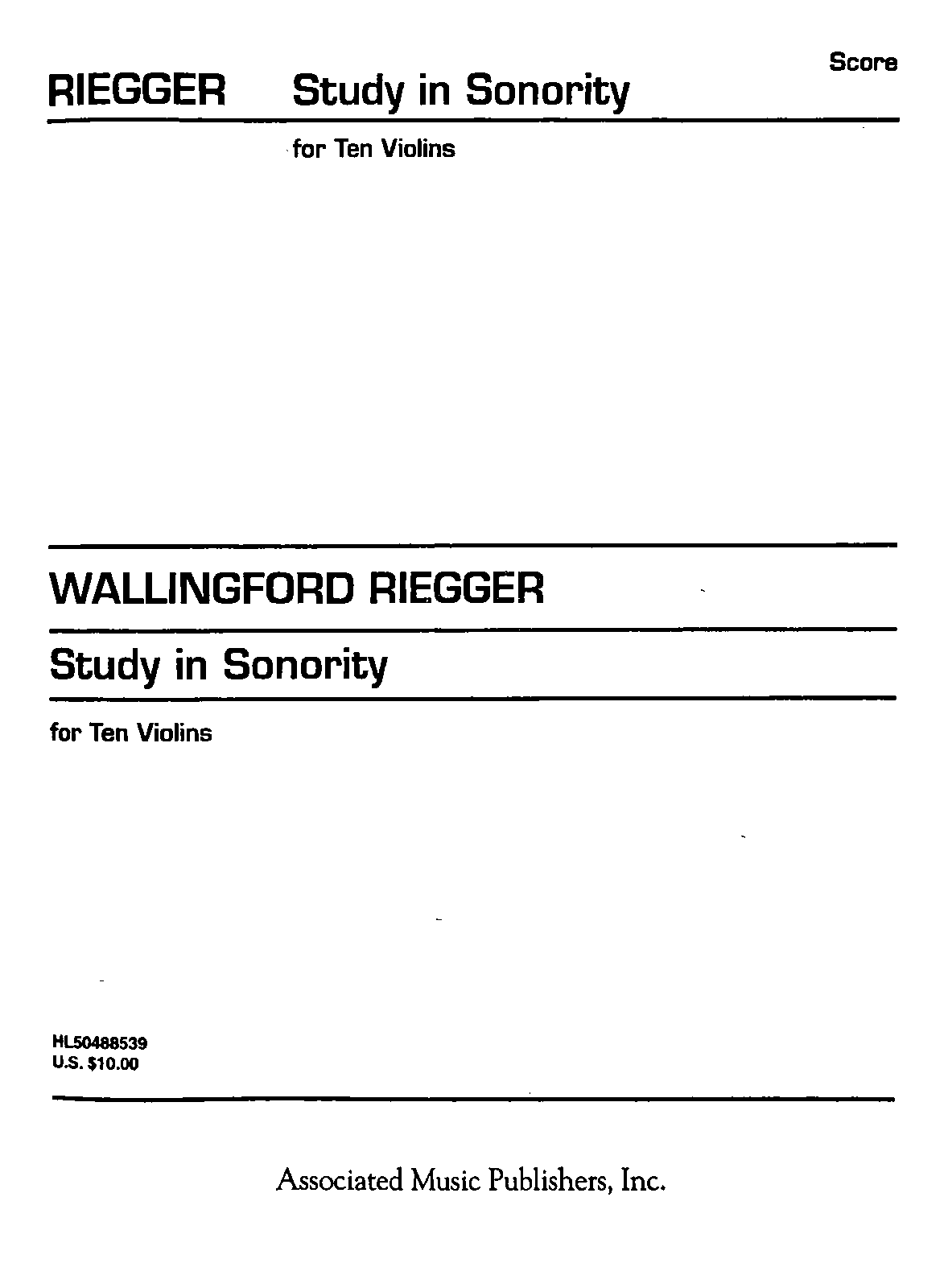 Score

RIEGGER Study in Sonority

for Ten Violins

WALLINGFORD RIEGGER

Study in Sonority

for Ten Violins

HL50488539
U.S. $10.00

Associated Music Publishers, Inc.